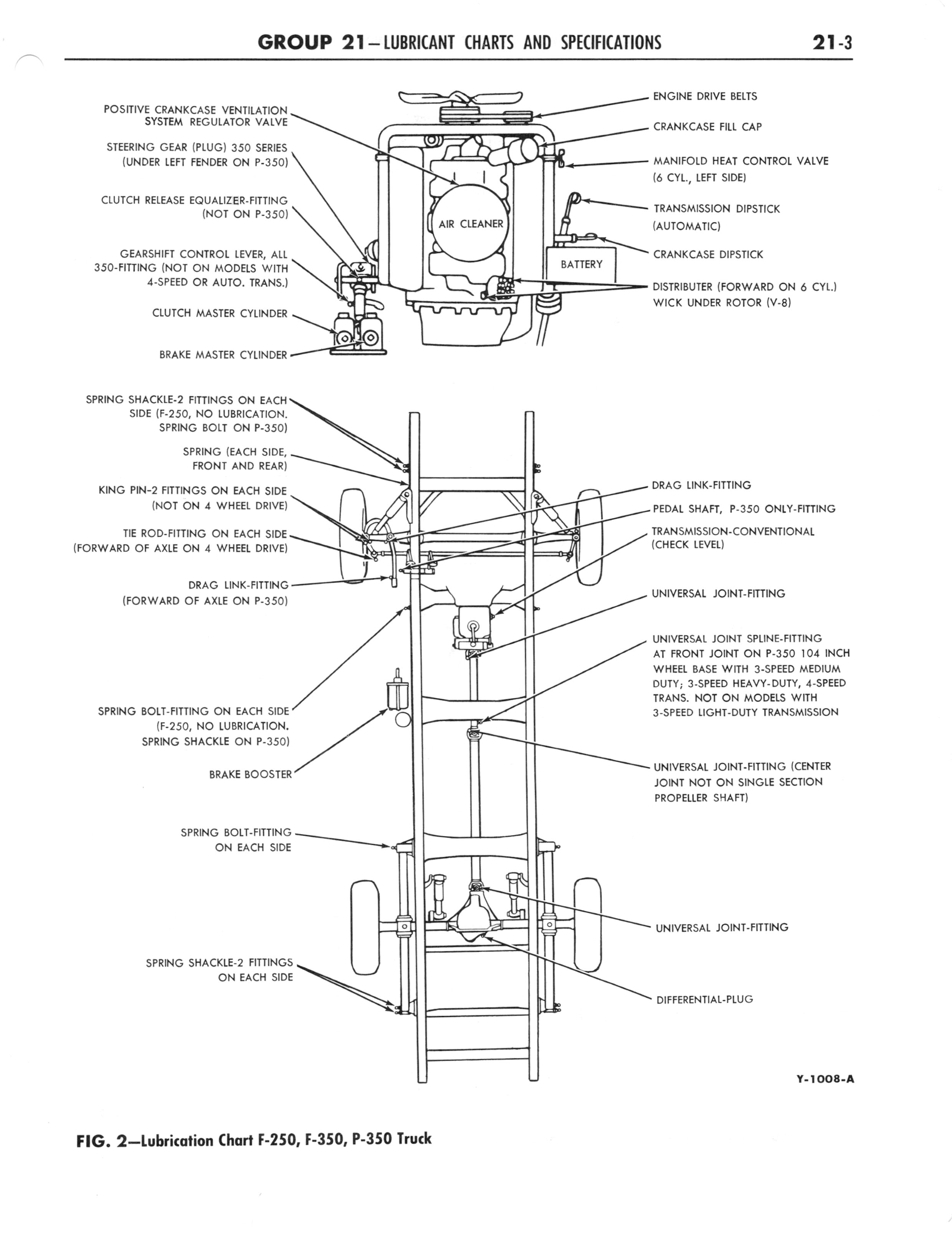 GROUP 21—LUBRICANT CHARTS AND SPECIFICATIONS 21-3

POSITIVE CRANKCASE VENTILATION SYSTEM REGULATOR VALVE

STEERING GEAR (PLUG) 350 SERIES (UNDER LEFT FENDER ON P-350)

CLUTCH RELEASE EQUALIZER-FITTING (NOT ON P-350)

GEARSHIFT CONTROL LEVER, ALL 350-FITTING (NOT ON MODELS WITH 4-SPEED OR AUTO. TRANS.)

CLUTCH MASTER CYLINDER

BRAKE MASTER CYLINDER

AIR CLEANER

BATTERY

ENGINE DRIVE BELTS

CRANKCASE FILL CAP

MANIFOLD HEAT CONTROL VALVE (6 CYL., LEFT SIDE)

TRANSMISSION DIPSTICK (AUTOMATIC)

CRANKCASE DIPSTICK

DISTRIBUTER (FORWARD ON 6 CYL.) WICK UNDER ROTOR (V-8)

SPRING SHACKLE-2 FITTINGS ON EACH SIDE (F-250, NO LUBRICATION. SPRING BOLT ON P-350)

SPRING (EACH SIDE, FRONT AND REAR)

KING PIN-2 FITTINGS ON EACH SIDE (NOT ON 4 WHEEL DRIVE)

TIE ROD-FITTING ON EACH SIDE (FORWARD OF AXLE ON 4 WHEEL DRIVE)

DRAG LINK-FITTING (FORWARD OF AXLE ON P-350)

SPRING BOLT-FITTING ON EACH SIDE (F-250, NO LUBRICATION. SPRING SHACKLE ON P-350)

BRAKE BOOSTER

SPRING BOLT-FITTING ON EACH SIDE

SPRING SHACKLE-2 FITTINGS ON EACH SIDE

DRAG LINK-FITTING

PEDAL SHAFT, P-350 ONLY-FITTING

TRANSMISSION-CONVENTIONAL (CHECK LEVEL)

UNIVERSAL JOINT-FITTING

UNIVERSAL JOINT SPLINE-FITTING AT FRONT JOINT ON P-350 104 INCH WHEEL BASE WITH 3-SPEED MEDIUM DUTY; 3-SPEED HEAVY-DUTY, 4-SPEED TRANS. NOT ON MODELS WITH 3-SPEED LIGHT-DUTY TRANSMISSION

UNIVERSAL JOINT-FITTING (CENTER JOINT NOT ON SINGLE SECTION PROPELLER SHAFT)

UNIVERSAL JOINT-FITTING

DIFFERENTIAL-PLUG

Y-1008-A

FIG. 2—Lubrication Chart F-250, F-350, P-350 Truck